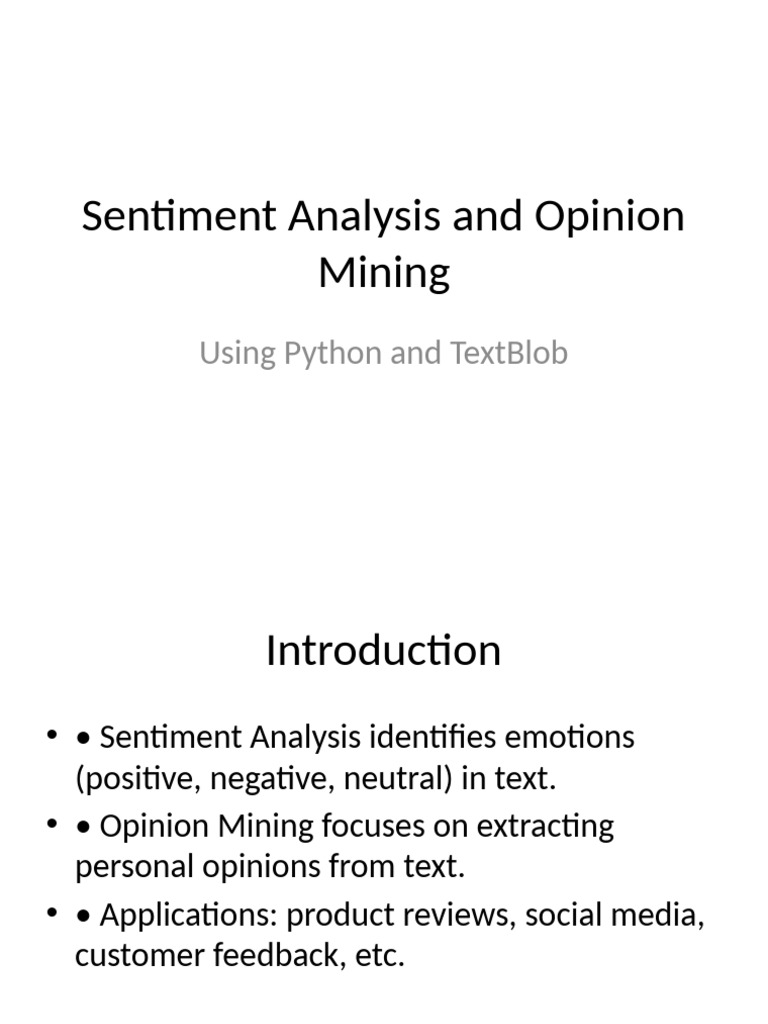 Sentiment Analysis and Opinion Mining

Using Python and TextBlob

Introduction

• • Sentiment Analysis identifies emotions (positive, negative, neutral) in text.
• • Opinion Mining focuses on extracting personal opinions from text.
• • Applications: product reviews, social media, customer feedback, etc.